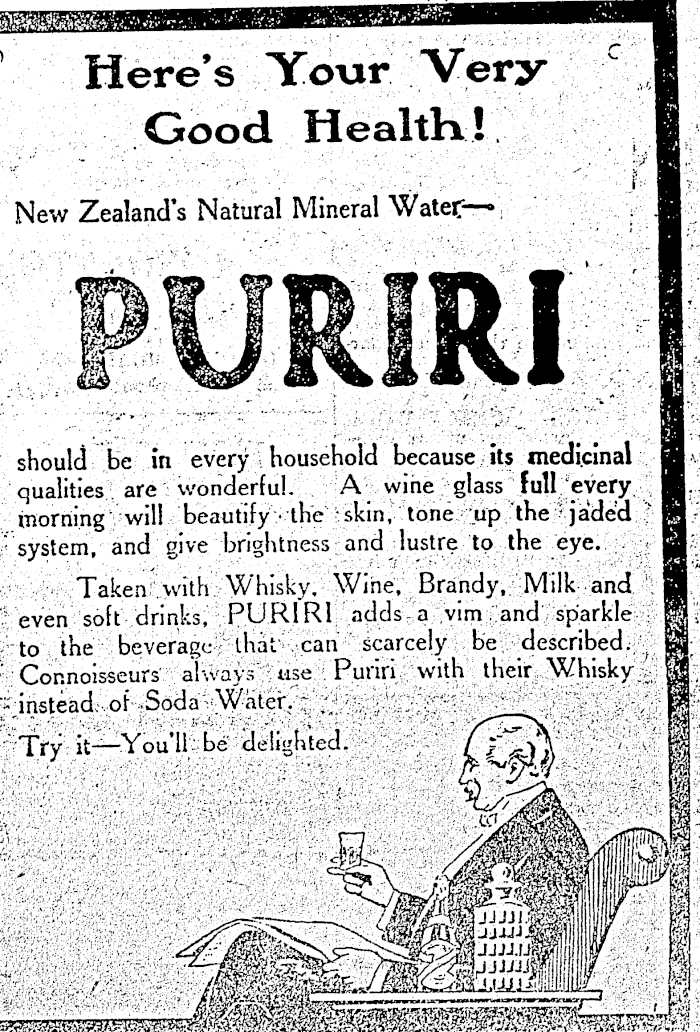 Here's Your Very Good Health!

New Zealand's Natural Mineral Water—

PURIRI

should be in every household because its medicinal qualities are wonderful. A wine glass full every morning will beautify the skin, tone up the jaded system, and give brightness and lustre to the eye.

Taken with Whisky, Wine, Brandy, Milk and even soft drinks, PURIRI adds a vim and sparkle to the beverage that can scarcely be described. Connoisseurs always use Puriri with their Whisky instead of Soda Water.

Try it—You'll be delighted.